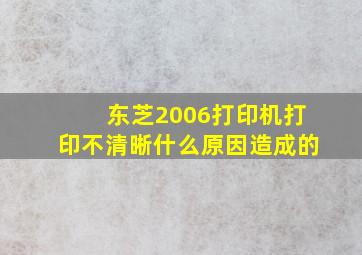 东芝2006打印机打印不清晰什么原因造成的